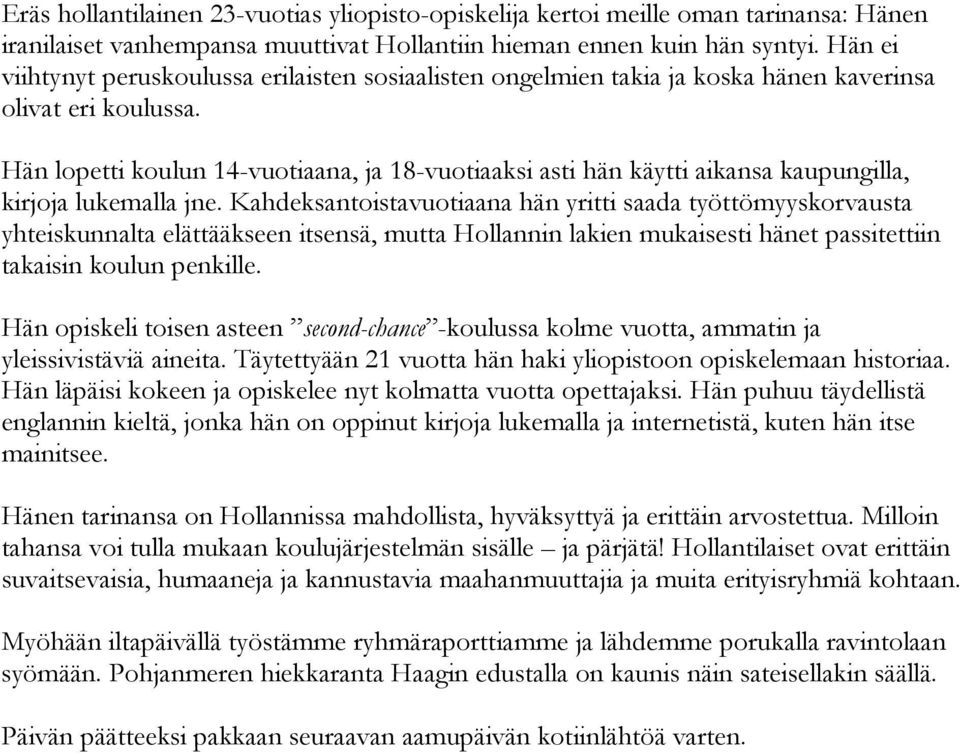 Eräs hollantilainen 23-vuotias yliopisto-opiskelija kertoi meille oman tarinansa: Hänen iranilaiset vanhempansa muuttivat Hollantiin hieman ennen kuin hän syntyi. Hän ei viihtynyt peruskoulussa erilaisten sosiaalisten ongelmien takia ja koska hänen kaverinsa olivat eri koulussa.

Hän lopetti koulun 14-vuotiaana, ja 18-vuotiaaksi asti hän käytti aikansa kaupungilla, kirjoja lukemalla jne. Kahdeksantoistavuotiaana hän yritti saada työttömyyskorvausta yhteiskunnalta elättääkseen itsensä, mutta Hollannin lakien mukaisesti hänet passitettiin takaisin koulun penkille.

Hän opiskeli toisen asteen ”second-chance”-koulussa kolme vuotta, ammatin ja yleissivistäviä aineita. Täytettyään 21 vuotta hän haki yliopistoon opiskelemaan historiaa. Hän läpäisi kokeen ja opiskelee nyt kolmatta vuotta opettajaksi. Hän puhuu täydellistä englannin kieltä, jonka hän on oppinut kirjoja lukemalla ja internetistä, kuten hän itse mainitsee.

Hänen tarinansa on Hollannissa mahdollista, hyväksyttyä ja erittäin arvostettua. Milloin tahansa voi tulla mukaan koulujärjestelmän sisälle – ja pärjätä! Hollantilaiset ovat erittäin suvaitsevaisia, humaaneja ja kannustavia maahanmuuttajia ja muita erityisryhmiä kohtaan.

Myöhään iltapäivällä työstämme ryhmäraporttiamme ja lähdemme porukalla ravintolaan syömään. Pohjanmeren hiekkaranta Haagin edustalla on kaunis näin sateisellakin säällä.

Päivän päätteeksi pakkaan seuraavan aamupäivän kotiinlähtöä varten.